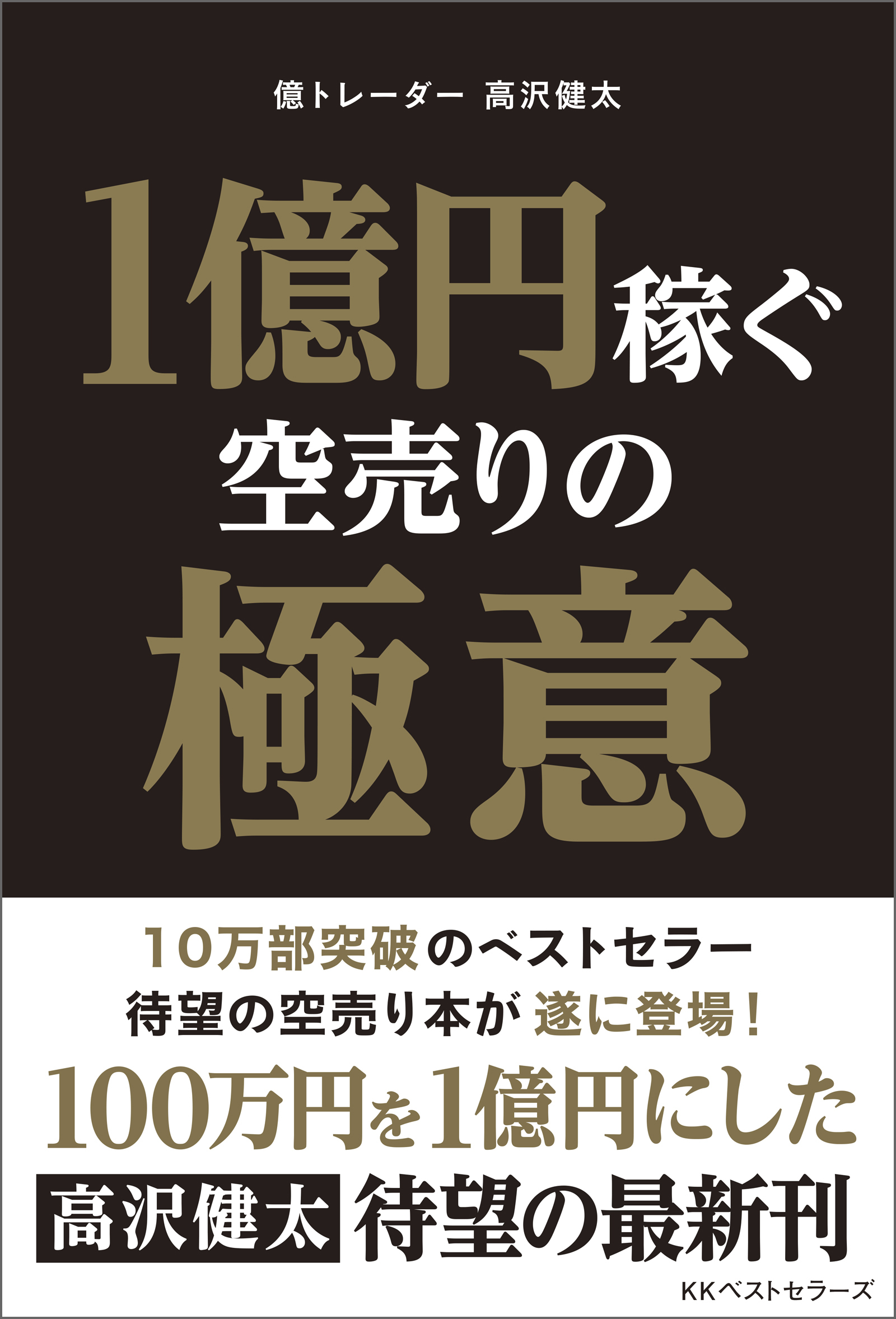 億トレーダー　高沢健太

1億円稼ぐ
空売りの
極意

10万部突破のベストセラー
待望の空売り本が 遂に登場！
100万円を1億円にした
高沢健太 待望の最新刊

KKベストセラーズ